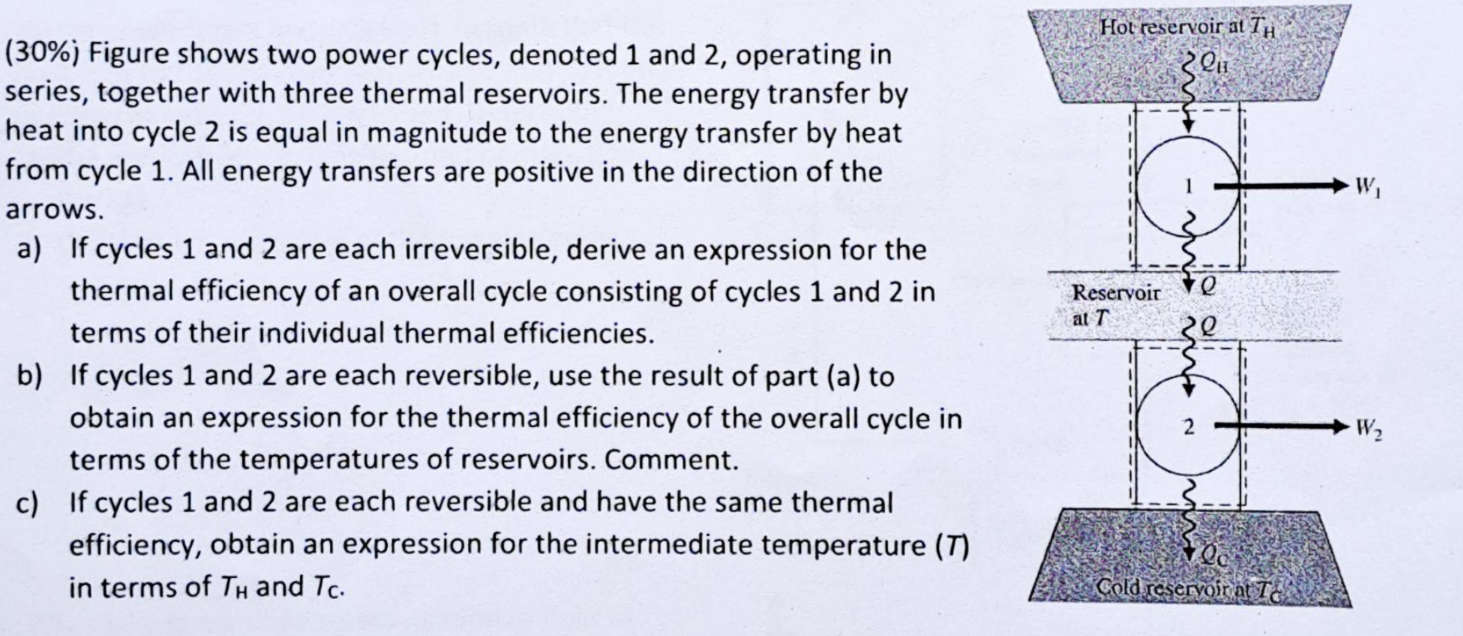 (30%) Figure shows two power cycles, denoted 1 and 2, operating in series, together with three thermal reservoirs. The energy transfer by heat into cycle 2 is equal in magnitude to the energy transfer by heat from cycle 1. All energy transfers are positive in the direction of the arrows.

a) If cycles 1 and 2 are each irreversible, derive an expression for the thermal efficiency of an overall cycle consisting of cycles 1 and 2 in terms of their individual thermal efficiencies.

b) If cycles 1 and 2 are each reversible, use the result of part (a) to obtain an expression for the thermal efficiency of the overall cycle in terms of the temperatures of reservoirs. Comment.

c) If cycles 1 and 2 are each reversible and have the same thermal efficiency, obtain an expression for the intermediate temperature ($T$) in terms of $T_H$ and $T_C$.

Hot reservoir at $T_H$
$Q_H$
1
$W_1$
Reservoir at $T$
$Q$
$Q$
2
$W_2$
$Q_C$
Cold reservoir at $T_C$